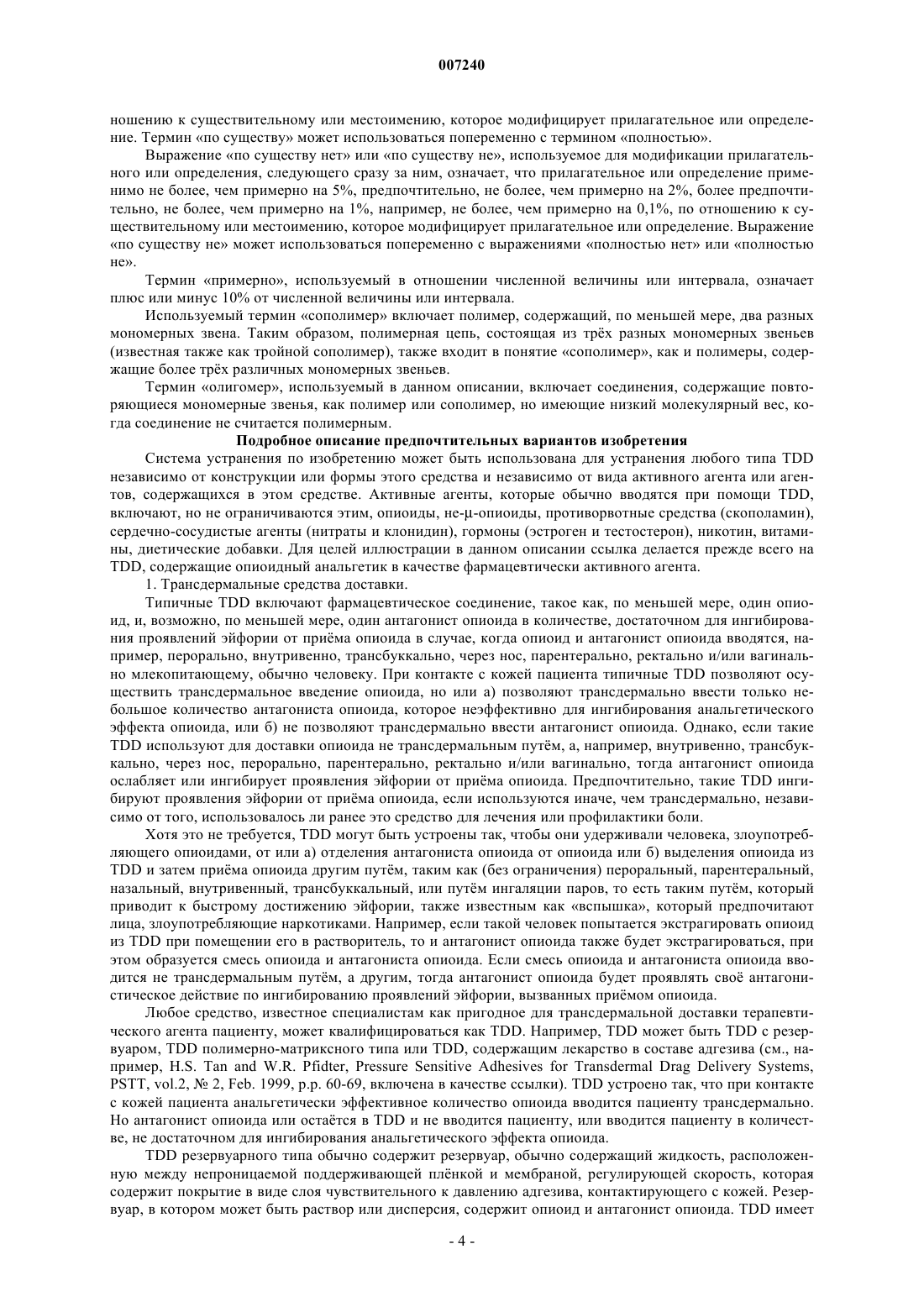 007240

ношению к существительному или местоимению, которое модифицирует прилагательное или определение. Термин «по существу» может использоваться попеременно с термином «полностью».

Выражение «по существу нет» или «по существу не», используемое для модификации прилагательного или определения, следующего сразу за ним, означает, что прилагательное или определение применимо не более, чем примерно на 5%, предпочтительно, не более, чем примерно на 2%, более предпочтительно, не более, чем примерно на 1%, например, не более, чем примерно на 0,1%, по отношению к существительному или местоимению, которое модифицирует прилагательное или определение. Выражение «по существу не» может использоваться попеременно с выражениями «полностью нет» или «полностью не».

Термин «примерно», используемый в отношении численной величины или интервала, означает плюс или минус 10% от численной величины или интервала.

Используемый термин «сополимер» включает полимер, содержащий, по меньшей мере, два разных мономерных звена. Таким образом, полимерная цепь, состоящая из трёх разных мономерных звеньев (известная также как тройной сополимер), также входит в понятие «сополимер», как и полимеры, содержащие более трёх различных мономерных звеньев.

Термин «олигомер», используемый в данном описании, включает соединения, содержащие повторяющиеся мономерные звенья, как полимер или сополимер, но имеющие низкий молекулярный вес, когда соединение не считается полимерным.

Подробное описание предпочтительных вариантов изобретения

Система устранения по изобретению может быть использована для устранения любого типа TDD независимо от конструкции или формы этого средства и независимо от вида активного агента или агентов, содержащихся в этом средстве. Активные агенты, которые обычно вводятся при помощи TDD, включают, но не ограничиваются этим, опиоиды, не-μ-опиоиды, противорвотные средства (скополамин), сердечно-сосудистые агенты (нитраты и клонидин), гормоны (эстроген и тестостерон), никотин, витамины, диетические добавки. Для целей иллюстрации в данном описании ссылка делается прежде всего на TDD, содержащие опиоидный анальгетик в качестве фармацевтически активного агента.

1. Трансдермальные средства доставки.

Типичные TDD включают фармацевтическое соединение, такое как, по меньшей мере, один опиоид, и, возможно, по меньшей мере, один антагонист опиоида в количестве, достаточном для ингибирования проявлений эйфории от приёма опиоида в случае, когда опиоид и антагонист опиоида вводятся, например, перорально, внутривенно, трансбуккально, через нос, парентерально, ректально и/или вагинально млекопитающему, обычно человеку. При контакте с кожей пациента типичные TDD позволяют осуществить трансдермальное введение опиоида, но или а) позволяют трансдермально ввести только небольшое количество антагониста опиоида, которое неэффективно для ингибирования анальгетического эффекта опиоида, или б) не позволяют трансдермально ввести антагонист опиоида. Однако, если такие TDD используют для доставки опиоида не трансдермальным путём, а, например, внутривенно, трансбуккально, через нос, перорально, парентерально, ректально и/или вагинально, тогда антагонист опиоида ослабляет или ингибирует проявления эйфории от приёма опиоида. Предпочтительно, такие TDD ингибируют проявления эйфории от приёма опиоида, если используются иначе, чем трансдермально, независимо от того, использовалось ли ранее это средство для лечения или профилактики боли.

Хотя это не требуется, TDD могут быть устроены так, чтобы они удерживали человека, злоупотребляющего опиоидами, от или а) отделения антагониста опиоида от опиоида или б) выделения опиоида из TDD и затем приёма опиоида другим путём, таким как (без ограничения) пероральный, парентеральный, назальный, внутривенный, трансбуккальный, или путём ингаляции паров, то есть таким путём, который приводит к быстрому достижению эйфории, также известным как «вспышка», который предпочитают лица, злоупотребляющие наркотиками. Например, если такой человек попытается экстрагировать опиоид из TDD при помещении его в растворитель, то и антагонист опиоида также будет экстрагироваться, при этом образуется смесь опиоида и антагониста опиоида. Если смесь опиоида и антагониста опиоида вводится не трансдермальным путём, а другим, тогда антагонист опиоида будет проявлять своё антагонистическое действие по ингибированию проявлений эйфории, вызванных приёмом опиоида.

Любое средство, известное специалистам как пригодное для трансдермальной доставки терапевтического агента пациенту, может квалифицироваться как TDD. Например, TDD может быть TDD с резервуаром, TDD полимерно-матриксного типа или TDD, содержащим лекарство в составе адгезива (см., например, H.S. Tan and W.R. Pfidter, Pressure Sensitive Adhesives for Transdermal Drag Delivery Systems, PSTT, vol.2, № 2, Feb. 1999, p.p. 60-69, включена в качестве ссылки). TDD устроено так, что при контакте с кожей пациента анальгетически эффективное количество опиоида вводится пациенту трансдермально. Но антагонист опиоида или остаётся в TDD и не вводится пациенту, или вводится пациенту в количестве, не достаточном для ингибирования анальгетического эффекта опиоида.

TDD резервуарного типа обычно содержит резервуар, обычно содержащий жидкость, расположенную между непроницаемой поддерживающей плёнкой и мембраной, регулирующей скорость, которая содержит покрытие в виде слоя чувствительного к давлению адгезива, контактирующего с кожей. Резервуар, в котором может быть раствор или дисперсия, содержит опиоид и антагонист опиоида. TDD имеет

- 4 -